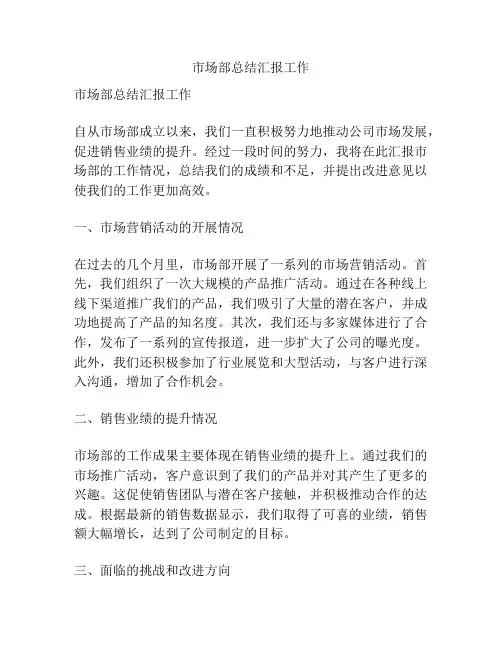 市场部总结汇报工作

市场部总结汇报工作

自从市场部成立以来，我们一直积极努力地推动公司市场发展，促进销售业绩的提升。经过一段时间的努力，我将在此汇报市场部的工作情况，总结我们的成绩和不足，并提出改进意见以使我们的工作更加高效。

一、市场营销活动的开展情况

在过去的几个月里，市场部开展了一系列的市场营销活动。首先，我们组织了一次大规模的产品推广活动。通过在各种线上线下渠道推广我们的产品，我们吸引了大量的潜在客户，并成功地提高了产品的知名度。其次，我们还与多家媒体进行了合作，发布了一系列的宣传报道，进一步扩大了公司的曝光度。此外，我们还积极参加了行业展览和大型活动，与客户进行深入沟通，增加了合作机会。

二、销售业绩的提升情况

市场部的工作成果主要体现在销售业绩的提升上。通过我们的市场推广活动，客户意识到了我们的产品并对其产生了更多的兴趣。这促使销售团队与潜在客户接触，并积极推动合作的达成。根据最新的销售数据显示，我们取得了可喜的业绩，销售额大幅增长，达到了公司制定的目标。

三、面临的挑战和改进方向